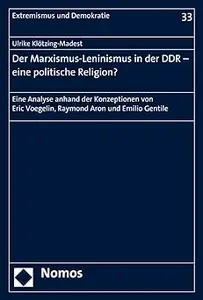 Extremismus und Demokratie

33

Ulrike Klötzing-Madest

Der Marxismus-Leninismus in der DDR – eine politische Religion?

Eine Analyse anhand der Konzeptionen von Eric Voegelin, Raymond Aron und Emilio Gentile

Nomos